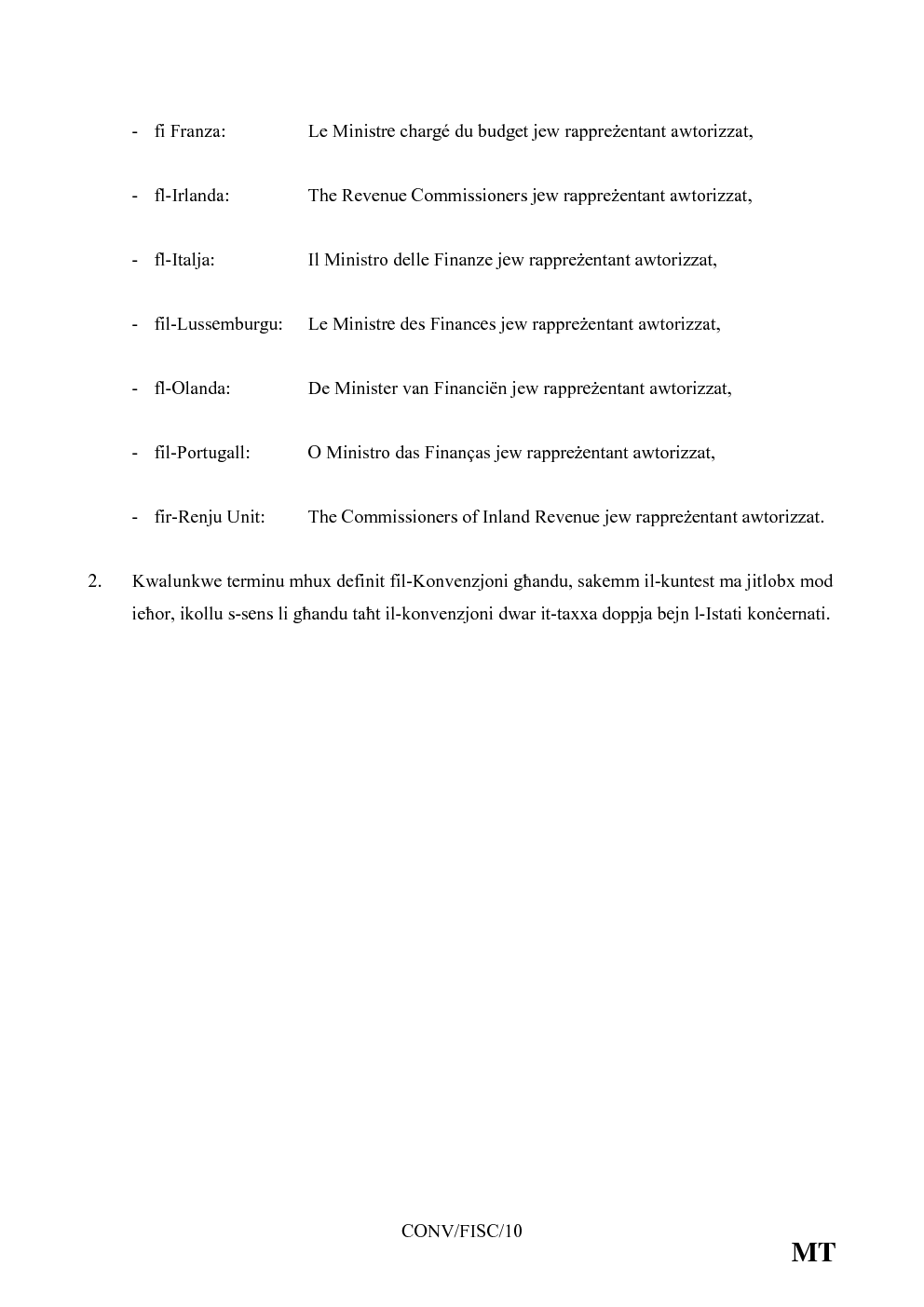 - fi Franza: Le Ministre chargé du budget jew rappreżentant awtorizzat,

- fl-Irlanda: The Revenue Commissioners jew rappreżentant awtorizzat,

- fl-Italja: Il Ministro delle Finanze jew rappreżentant awtorizzat,

- fil-Lussemburgu: Le Ministre des Finances jew rappreżentant awtorizzat,

- fl-Olanda: De Minister van Financiën jew rappreżentant awtorizzat,

- fil-Portugall: O Ministro das Finanças jew rappreżentant awtorizzat,

- fir-Renju Unit: The Commissioners of Inland Revenue jew rappreżentant awtorizzat.

2. Kwalunkwe terminu mhux definit fil-Konvenzjoni għandu, sakemm il-kuntest ma jitlobx mod ieħor, ikollu s-sens li għandu taħt il-konvenzjoni dwar it-taxxa doppja bejn l-Istati konċernati.

CONV/FISC/10

MT